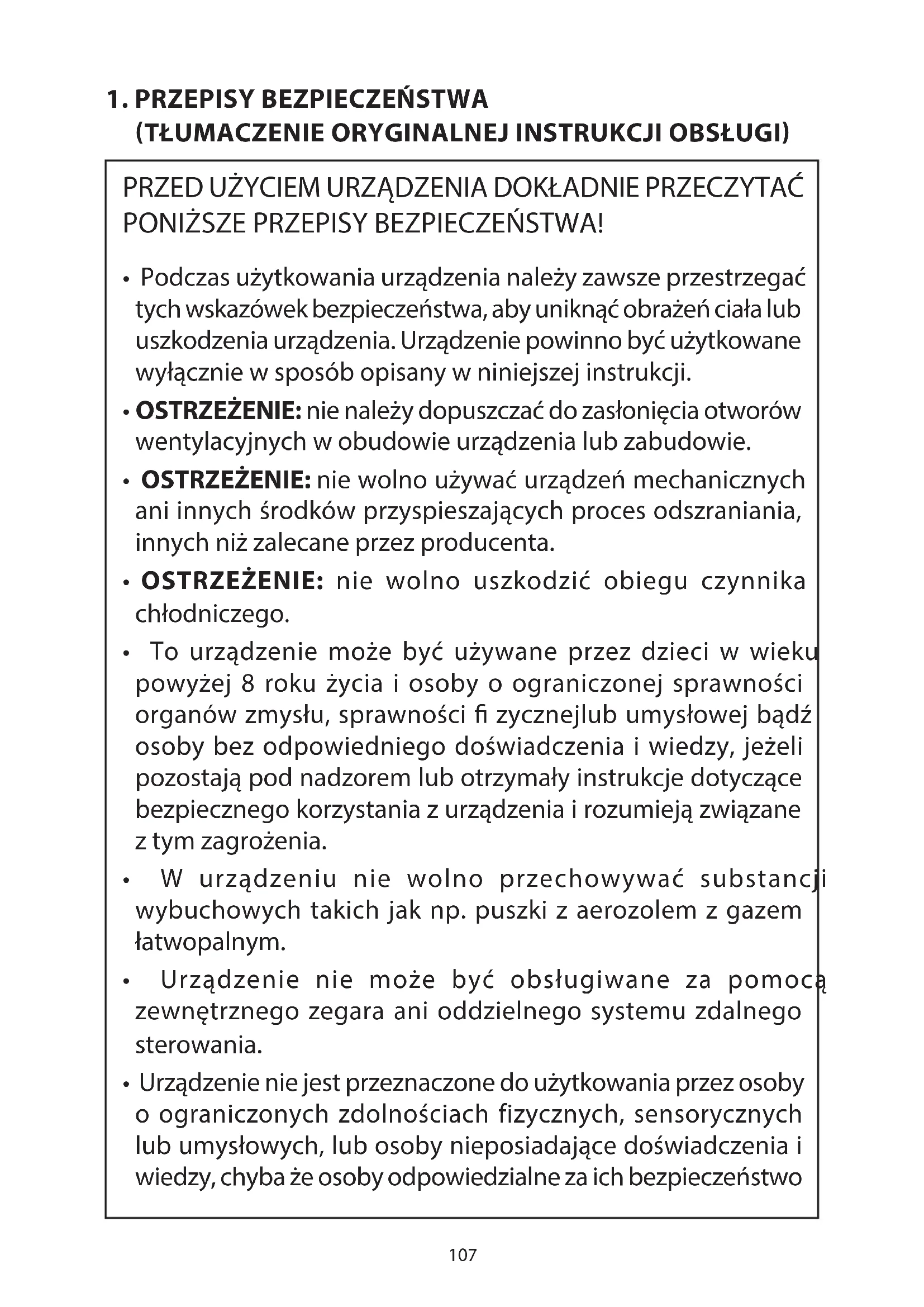 1. PRZEPISY BEZPIECZEŃSTWA
(TŁUMACZENIE ORYGINALNEJ INSTRUKCJI OBSŁUGI)

PRZED UŻYCIEM URZĄDZENIA DOKŁADNIE PRZECZYTAĆ PONIŻSZE PRZEPISY BEZPIECZEŃSTWA!

• Podczas użytkowania urządzenia należy zawsze przestrzegać tych wskazówek bezpieczeństwa, aby uniknąć obrażeń ciała lub uszkodzenia urządzenia. Urządzenie powinno być użytkowane wyłącznie w sposób opisany w niniejszej instrukcji.

• **OSTRZEŻENIE:** nie należy dopuszczać do zasłonięcia otworów wentylacyjnych w obudowie urządzenia lub zabudowie.

• **OSTRZEŻENIE:** nie wolno używać urządzeń mechanicznych ani innych środków przyspieszających proces odszraniania, innych niż zalecane przez producenta.

• **OSTRZEŻENIE:** nie wolno uszkodzić obiegu czynnika chłodniczego.

• To urządzenie może być używane przez dzieci w wieku powyżej 8 roku życia i osoby o ograniczonej sprawności organów zmysłu, sprawności fi zycznejlub umysłowej bądź osoby bez odpowiedniego doświadczenia i wiedzy, jeżeli pozostają pod nadzorem lub otrzymały instrukcje dotyczące bezpiecznego korzystania z urządzenia i rozumieją związane z tym zagrożenia.

• W urządzeniu nie wolno przechowywać substancji wybuchowych takich jak np. puszki z aerozolem z gazem łatwopalnym.

• Urządzenie nie może być obsługiwane za pomocą zewnętrznego zegara ani oddzielnego systemu zdalnego sterowania.

• Urządzenie nie jest przeznaczone do użytkowania przez osoby o ograniczonych zdolnościach fizycznych, sensorycznych lub umysłowych, lub osoby nieposiadające doświadczenia i wiedzy, chyba że osoby odpowiedzialne za ich bezpieczeństwo

107